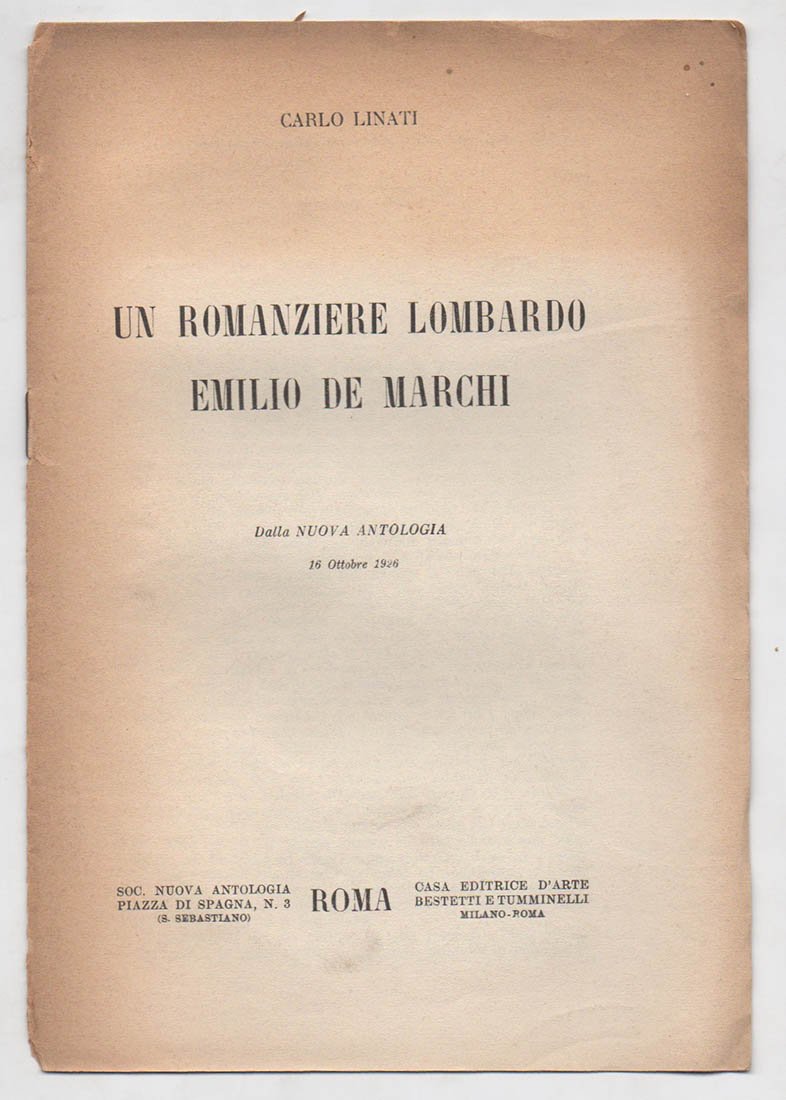 CARLO LINATI

UN ROMANZIERE LOMBARDO
EMILIO DE MARCHI

Dalla NUOVA ANTOLOGIA
16 Ottobre 1926

SOC. NUOVA ANTOLOGIA
PIAZZA DI SPAGNA, N. 3
(S. SEBASTIANO)

ROMA

CASA EDITRICE D'ARTE
BESTETTI E TUMMINELLI
MILANO-ROMA